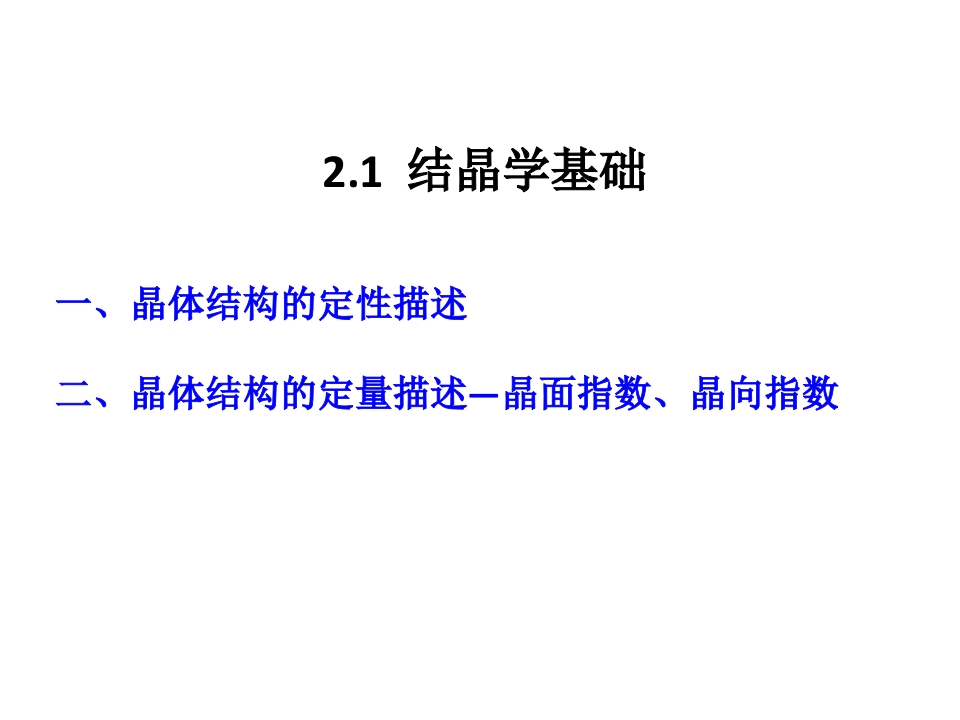 2.1 结晶学基础

一、晶体结构的定性描述

二、晶体结构的定量描述—晶面指数、晶向指数